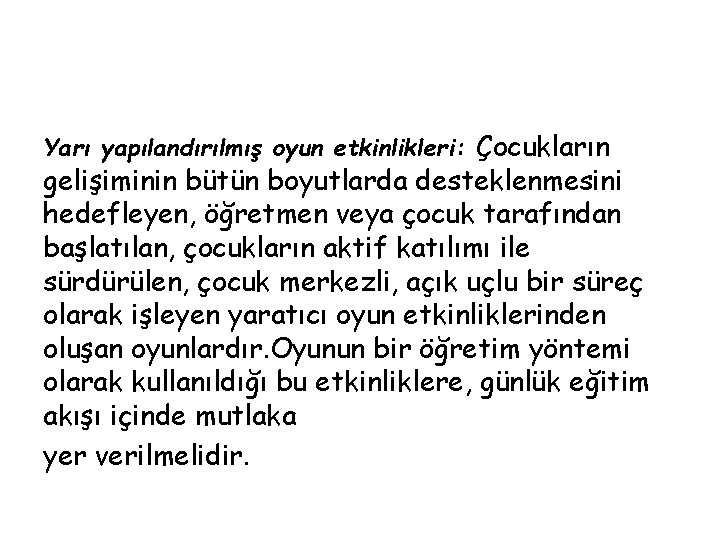 Yarı yapılandırılmış oyun etkinlikleri: Çocukların gelişiminin bütün boyutlarda desteklenmesini hedefleyen, öğretmen veya çocuk tarafından başlatılan, çocukların aktif katılımı ile sürdürülen, çocuk merkezli, açık uçlu bir süreç olarak işleyen yaratıcı oyun etkinliklerinden oluşan oyunlardır.Oyunun bir öğretim yöntemi olarak kullanıldığı bu etkinliklere, günlük eğitim akışı içinde mutlaka

yer verilmelidir.